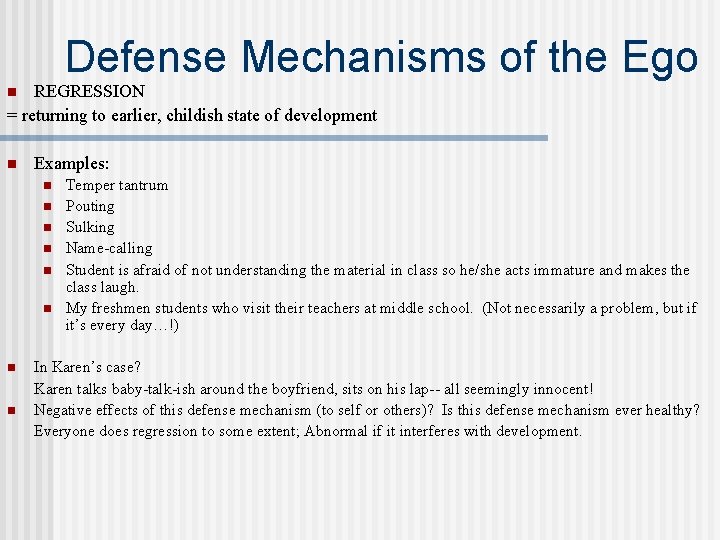 Defense Mechanisms of the Ego

REGRESSION
= returning to earlier, childish state of development

Examples:
Temper tantrum
Pouting
Sulking
Name-calling
Student is afraid of not understanding the material in class so he/she acts immature and makes the class laugh.
My freshmen students who visit their teachers at middle school. (Not necessarily a problem, but if it's every day…!)

In Karen's case?
Karen talks baby-talk-ish around the boyfriend, sits on his lap-- all seemingly innocent!
Negative effects of this defense mechanism (to self or others)? Is this defense mechanism ever healthy?
Everyone does regression to some extent; Abnormal if it interferes with development.